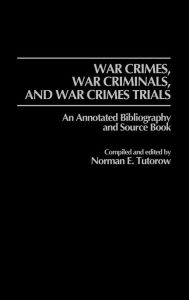 WAR CRIMES, WAR CRIMINALS, AND WAR CRIMES TRIALS

An Annotated Bibliography and Source Book

Compiled and edited by
Norman E. Tutorow